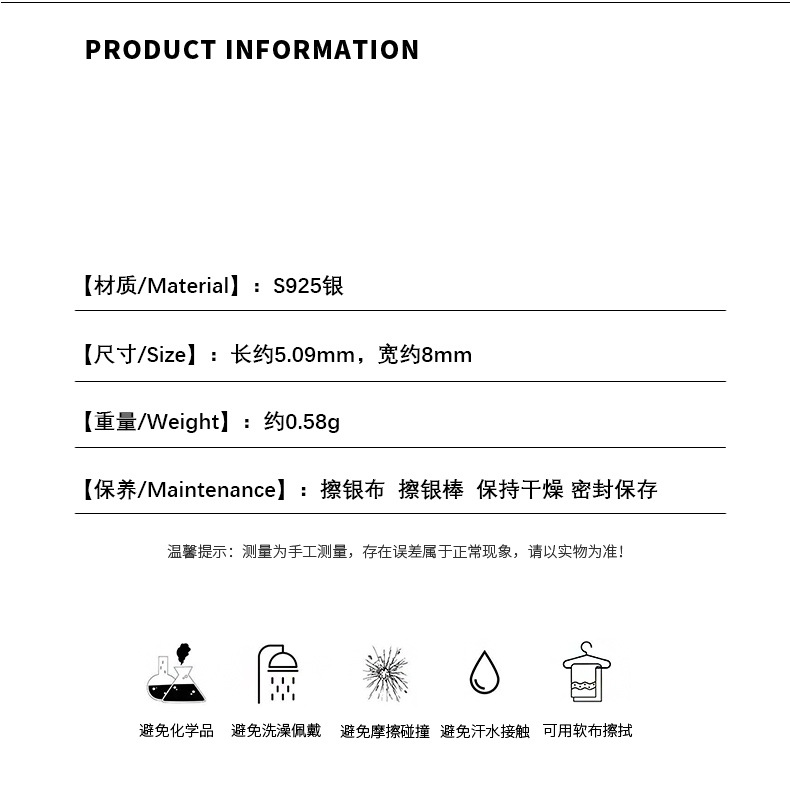 PRODUCT INFORMATION

【材质/Material】：S925银

【尺寸/Size】：长约5.09mm，宽约8mm

【重量/Weight】：约0.58g

【保养/Maintenance】：擦银布 擦银棒 保持干燥 密封保存

温馨提示：测量为手工测量，存在误差属于正常现象，请以实物为准！

避免化学品 避免洗澡佩戴 避免摩擦碰撞 避免汗水接触 可用软布擦拭